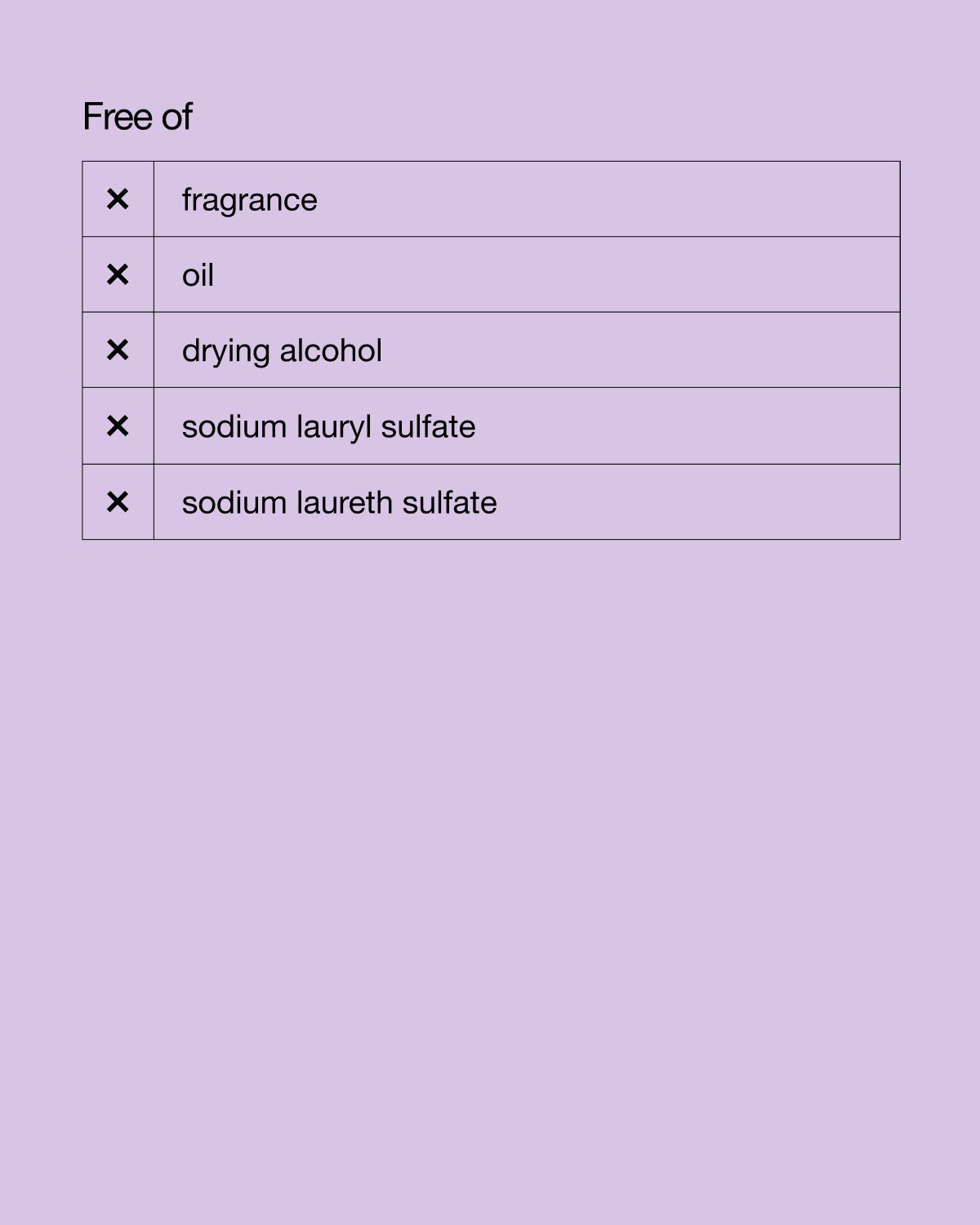 Free of

| ✕ | fragrance |
|---|---|
| ✕ | oil |
| ✕ | drying alcohol |
| ✕ | sodium lauryl sulfate |
| ✕ | sodium laureth sulfate |